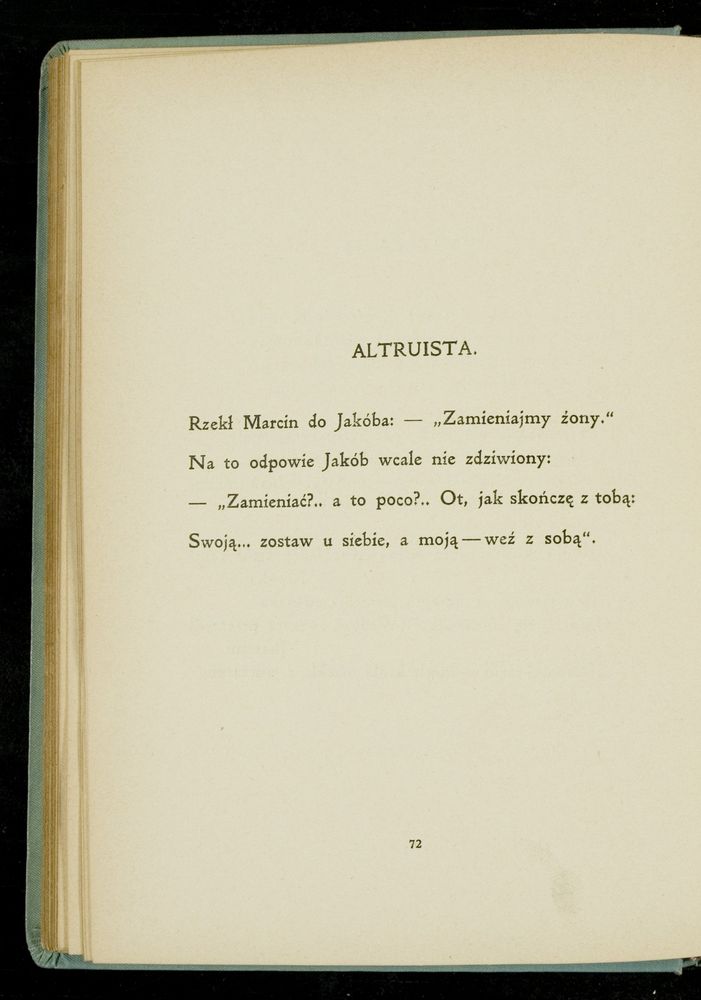 ALTRUISTA.

Rzekł Marcin do Jakóba: — „Zamieniajmy żony."
Na to odpowie Jakób wcale nie zdziwiony:
— „Zamieniać?.. a to poco?.. Ot, jak skończę z tobą:
Swoją... zostaw u siebie, a moją — weź z sobą".

72